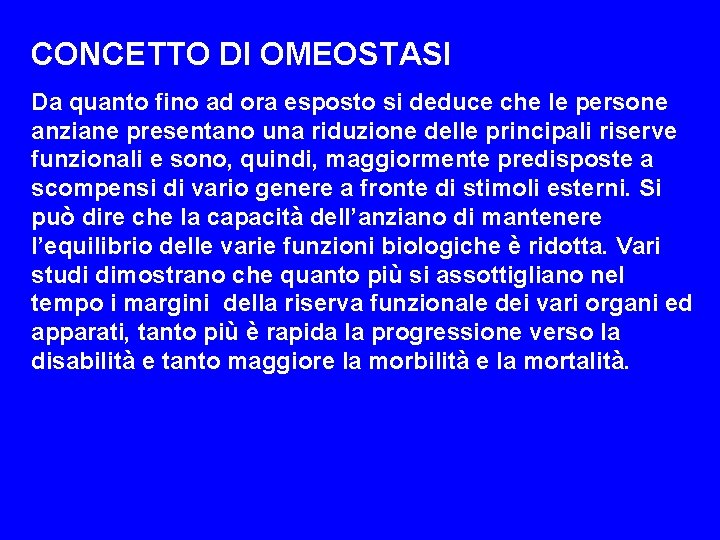 CONCETTO DI OMEOSTASI

Da quanto fino ad ora esposto si deduce che le persone anziane presentano una riduzione delle principali riserve funzionali e sono, quindi, maggiormente predisposte a scompensi di vario genere a fronte di stimoli esterni. Si può dire che la capacità dell’anziano di mantenere l’equilibrio delle varie funzioni biologiche è ridotta. Vari studi dimostrano che quanto più si assottigliano nel tempo i margini della riserva funzionale dei vari organi ed apparati, tanto più è rapida la progressione verso la disabilità e tanto maggiore la morbilità e la mortalità.